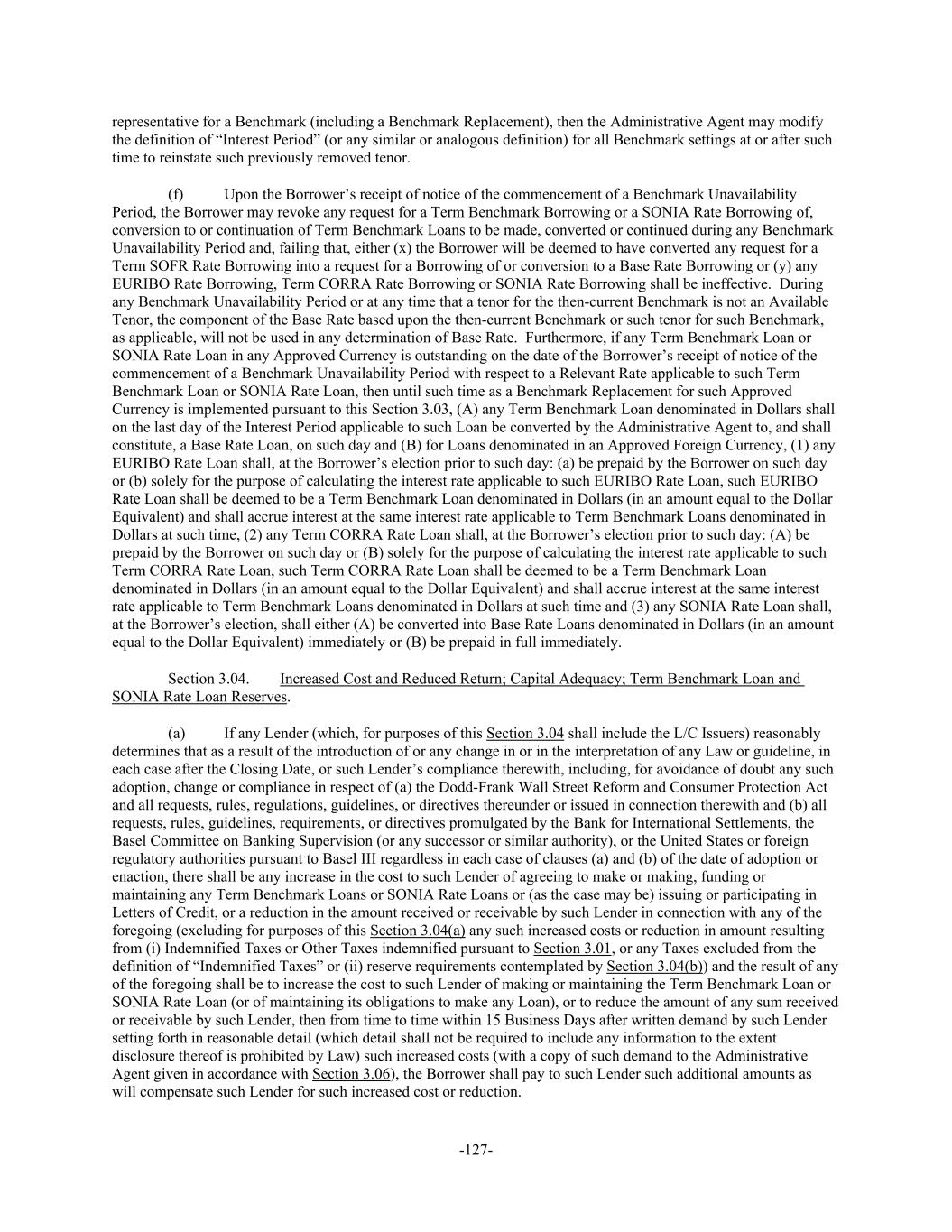 representative for a Benchmark (including a Benchmark Replacement), then the Administrative Agent may modify the definition of “Interest Period” (or any similar or analogous definition) for all Benchmark settings at or after such time to reinstate such previously removed tenor.

(f) Upon the Borrower’s receipt of notice of the commencement of a Benchmark Unavailability Period, the Borrower may revoke any request for a Term Benchmark Borrowing or a SONIA Rate Borrowing of, conversion to or continuation of Term Benchmark Loans to be made, converted or continued during any Benchmark Unavailability Period and, failing that, either (x) the Borrower will be deemed to have converted any request for a Term SOFR Rate Borrowing into a request for a Borrowing of or conversion to a Base Rate Borrowing or (y) any EURIBO Rate Borrowing, Term CORRA Rate Borrowing or SONIA Rate Borrowing shall be ineffective. During any Benchmark Unavailability Period or at any time that a tenor for the then-current Benchmark is not an Available Tenor, the component of the Base Rate based upon the then-current Benchmark or such tenor for such Benchmark, as applicable, will not be used in any determination of Base Rate. Furthermore, if any Term Benchmark Loan or SONIA Rate Loan in any Approved Currency is outstanding on the date of the Borrower’s receipt of notice of the commencement of a Benchmark Unavailability Period with respect to a Relevant Rate applicable to such Term Benchmark Loan or SONIA Rate Loan, then until such time as a Benchmark Replacement for such Approved Currency is implemented pursuant to this Section 3.03, (A) any Term Benchmark Loan denominated in Dollars shall on the last day of the Interest Period applicable to such Loan be converted by the Administrative Agent to, and shall constitute, a Base Rate Loan, on such day and (B) for Loans denominated in an Approved Foreign Currency, (1) any EURIBO Rate Loan shall, at the Borrower’s election prior to such day: (a) be prepaid by the Borrower on such day or (b) solely for the purpose of calculating the interest rate applicable to such EURIBO Rate Loan, such EURIBO Rate Loan shall be deemed to be a Term Benchmark Loan denominated in Dollars (in an amount equal to the Dollar Equivalent) and shall accrue interest at the same interest rate applicable to Term Benchmark Loans denominated in Dollars at such time, (2) any Term CORRA Rate Loan shall, at the Borrower’s election prior to such day: (A) be prepaid by the Borrower on such day or (B) solely for the purpose of calculating the interest rate applicable to such Term CORRA Rate Loan, such Term CORRA Rate Loan shall be deemed to be a Term Benchmark Loan denominated in Dollars (in an amount equal to the Dollar Equivalent) and shall accrue interest at the same interest rate applicable to Term Benchmark Loans denominated in Dollars at such time and (3) any SONIA Rate Loan shall, at the Borrower’s election, shall either (A) be converted into Base Rate Loans denominated in Dollars (in an amount equal to the Dollar Equivalent) immediately or (B) be prepaid in full immediately.

Section 3.04. Increased Cost and Reduced Return; Capital Adequacy; Term Benchmark Loan and SONIA Rate Loan Reserves.

(a) If any Lender (which, for purposes of this Section 3.04 shall include the L/C Issuers) reasonably determines that as a result of the introduction of or any change in or in the interpretation of any Law or guideline, in each case after the Closing Date, or such Lender’s compliance therewith, including, for avoidance of doubt any such adoption, change or compliance in respect of (a) the Dodd-Frank Wall Street Reform and Consumer Protection Act and all requests, rules, regulations, guidelines, or directives thereunder or issued in connection therewith and (b) all requests, rules, guidelines, requirements, or directives promulgated by the Bank for International Settlements, the Basel Committee on Banking Supervision (or any successor or similar authority), or the United States or foreign regulatory authorities pursuant to Basel III regardless in each case of clauses (a) and (b) of the date of adoption or enaction, there shall be any increase in the cost to such Lender of agreeing to make or making, funding or maintaining any Term Benchmark Loans or SONIA Rate Loans or (as the case may be) issuing or participating in Letters of Credit, or a reduction in the amount received or receivable by such Lender in connection with any of the foregoing (excluding for purposes of this Section 3.04(a) any such increased costs or reduction in amount resulting from (i) Indemnified Taxes or Other Taxes indemnified pursuant to Section 3.01, or any Taxes excluded from the definition of “Indemnified Taxes” or (ii) reserve requirements contemplated by Section 3.04(b)) and the result of any of the foregoing shall be to increase the cost to such Lender of making or maintaining the Term Benchmark Loan or SONIA Rate Loan (or of maintaining its obligations to make any Loan), or to reduce the amount of any sum received or receivable by such Lender, then from time to time within 15 Business Days after written demand by such Lender setting forth in reasonable detail (which detail shall not be required to include any information to the extent disclosure thereof is prohibited by Law) such increased costs (with a copy of such demand to the Administrative Agent given in accordance with Section 3.06), the Borrower shall pay to such Lender such additional amounts as will compensate such Lender for such increased cost or reduction.

-127-